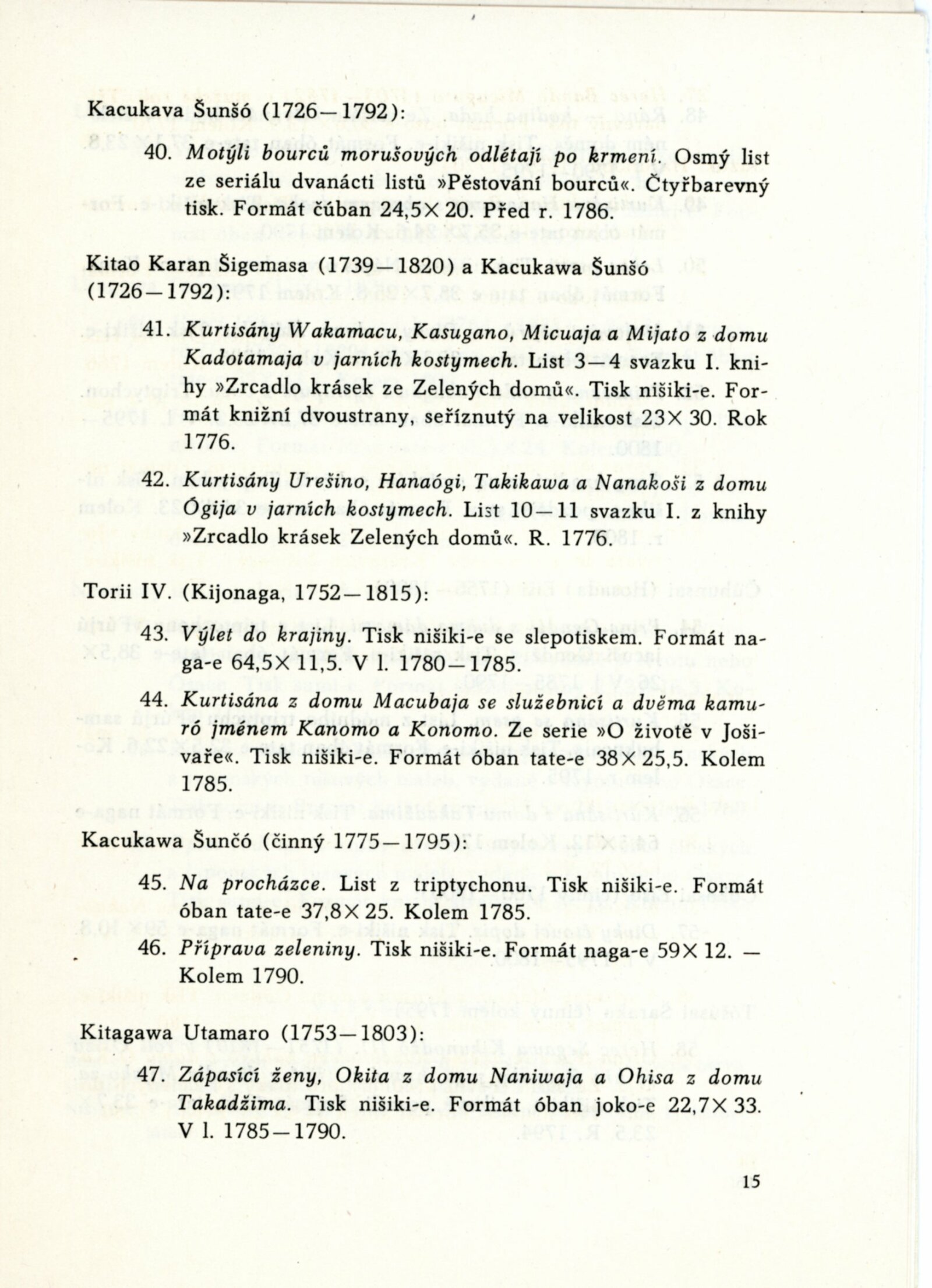 Kacukava Šunšó (1726—1792):

40. Motýli bourců morušových odlétají po krmení. Osmý list ze seriálu dvanácti listů »Pěstování bourců«. Čtyřbarevný tisk. Formát čúban 24,5× 20. Před r. 1786.

Kitao Karan Šigemasa (1739—1820) a Kacukawa Šunšó (1726—1792):

41. Kurtisány Wakamacu, Kasugano, Micuaja a Mijato z domu Kadotamaja v jarních kostymech. List 3—4 svazku I. knihy »Zrcadlo krásek ze Zelených domů«. Tisk nišiki-e. Formát knižní dvoustrany, seříznutý na velikost 23× 30. Rok 1776.

42. Kurtisány Urešino, Hanaógi, Takikawa a Nanakoši z domu Ógija v jarních kostymech. List 10—11 svazku I. z knihy »Zrcadlo krásek Zelených domů«. R. 1776.

Torii IV. (Kijonaga, 1752—1815):

43. Výlet do krajiny. Tisk nišiki-e se slepotiskem. Formát naga-e 64,5×11,5. V l. 1780—1785.

44. Kurtisána z domu Macubaja se služebnicí a dvěma kamuró jménem Kanomo a Konomo. Ze serie »O životě v Jošivaře«. Tisk nišiki-e. Formát óban tate-e 38× 25,5. Kolem 1785.

Kacukawa Šunčó (činný 1775—1795):

45. Na procházce. List z triptychonu. Tisk nišiki-e. Formát óban tate-e 37,8× 25. Kolem 1785.

46. Příprava zeleniny. Tisk nišiki-e. Formát naga-e 59× 12. — Kolem 1790.

Kitagawa Utamaro (1753—1803):

47. Zápasící ženy, Okita z domu Naniwaja a Ohisa z domu Takadžima. Tisk nišiki-e. Formát óban joko-e 22,7× 33. V l. 1785—1790.

15